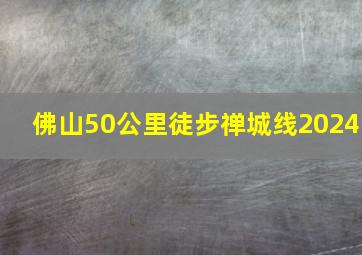 佛山50公里徒步禅城线2024